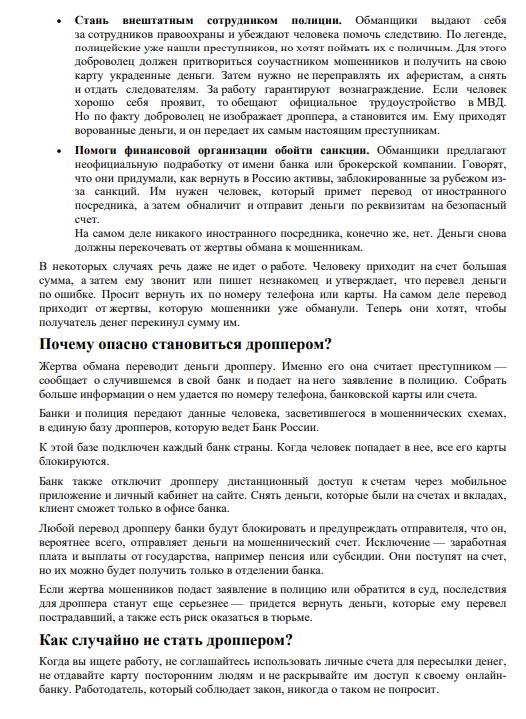 • **Стань внештатным сотрудником полиции.** Обманщики выдают себя за сотрудников правоохраны и убеждают человека помочь следствию. По легенде, полицейские уже нашли преступников, но хотят поймать их с поличным. Для этого доброволец должен притвориться соучастником мошенников и получить на свою карту украденные деньги. Затем нужно не переправлять их аферистам, а снять и отдать следователям. За работу гарантируют вознаграждение. Если человек хорошо себя проявит, то обещают официальное трудоустройство в МВД. Но по факту доброволец не изображает дроппера, а становится им. Ему приходят ворованные деньги, и он передает их самым настоящим преступникам.

• **Помоги финансовой организации обойти санкции.** Обманщики предлагают неофициальную подработку от имени банка или брокерской компании. Говорят, что они придумали, как вернуть в Россию активы, заблокированные за рубежом из-за санкций. Им нужен человек, который примет перевод от иностранного посредника, а затем обналичит и отправит деньги по реквизитам на безопасный счет.
На самом деле никакого иностранного посредника, конечно же, нет. Деньги снова должны перекочевать от жертвы обмана к мошенникам.

В некоторых случаях речь даже не идет о работе. Человеку приходит на счет большая сумма, а затем ему звонит или пишет незнакомец и утверждает, что перевел деньги по ошибке. Просит вернуть их по номеру телефона или карты. На самом деле перевод приходит от жертвы, которую мошенники уже обманули. Теперь они хотят, чтобы получатель денег перекинул сумму им.

**Почему опасно становиться дроппером?**

Жертва обмана переводит деньги дропперу. Именно его она считает преступником — сообщает о случившемся в свой банк и подает на него заявление в полицию. Собрать больше информации о нем удается по номеру телефона, банковской карты или счета.

Банки и полиция передают данные человека, засветившегося в мошеннических схемах, в единую базу дропперов, которую ведет Банк России.

К этой базе подключен каждый банк страны. Когда человек попадает в нее, все его карты блокируются.

Банк также отключит дропперу дистанционный доступ к счетам через мобильное приложение и личный кабинет на сайте. Снять деньги, которые были на счетах и вкладах, клиент сможет только в офисе банка.

Любой перевод дропперу банки будут блокировать и предупреждать отправителя, что он, вероятнее всего, отправляет деньги на мошеннический счет. Исключение — заработная плата и выплаты от государства, например пенсия или субсидии. Они поступят на счет, но их можно будет получить только в отделении банка.

Если жертва мошенников подаст заявление в полицию или обратится в суд, последствия для дроппера станут еще серьезнее — придется вернуть деньги, которые ему перевел пострадавший, а также есть риск оказаться в тюрьме.

**Как случайно не стать дроппером?**

Когда вы ищете работу, не соглашайтесь использовать личные счета для пересылки денег, не отдавайте карту посторонним людям и не раскрывайте им доступ к своему онлайн-банку. Работодатель, который соблюдает закон, никогда о таком не попросит.